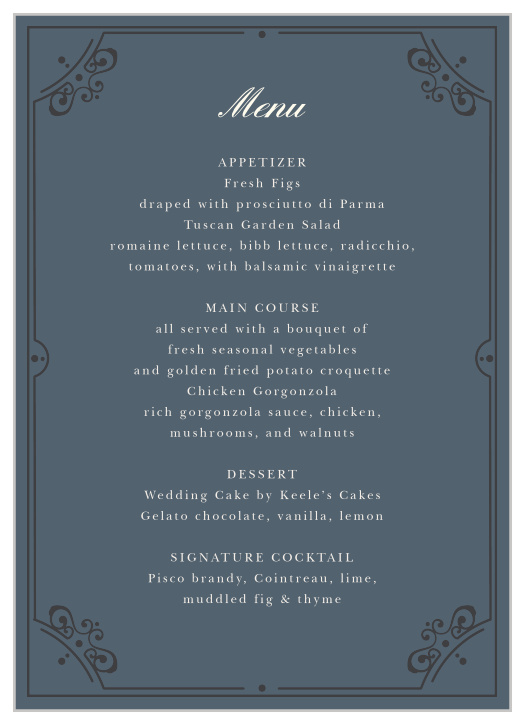 Menu

APPETIZER
Fresh Figs
draped with prosciutto di Parma
Tuscan Garden Salad
romaine lettuce, bibb lettuce, radicchio, tomatoes, with balsamic vinaigrette

MAIN COURSE
all served with a bouquet of fresh seasonal vegetables and golden fried potato croquette
Chicken Gorgonzola
rich gorgonzola sauce, chicken, mushrooms, and walnuts

DESSERT
Wedding Cake by Keele's Cakes
Gelato chocolate, vanilla, lemon

SIGNATURE COCKTAIL
Pisco brandy, Cointreau, lime, muddled fig & thyme